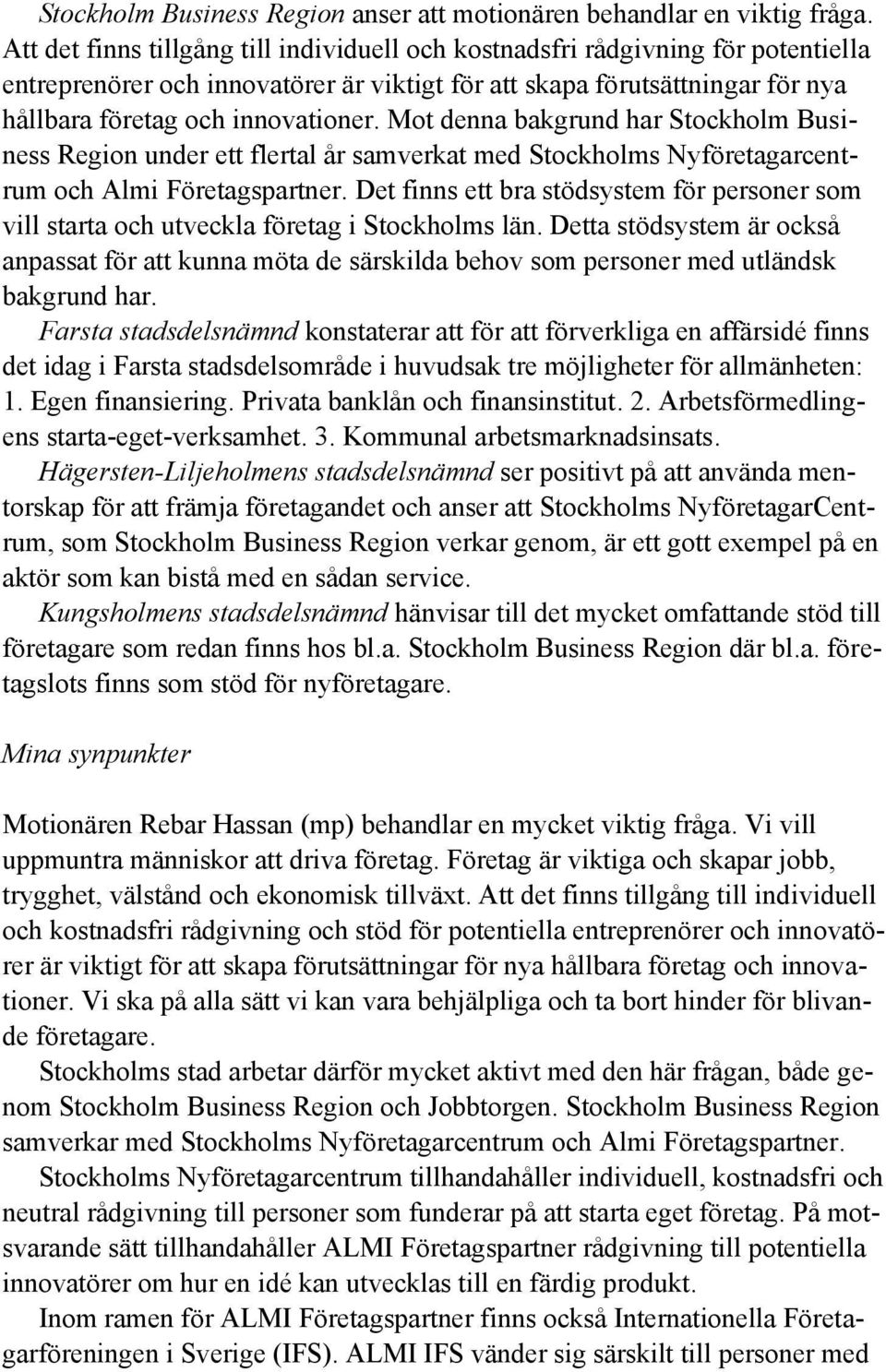 Stockholm Business Region anser att motionären behandlar en viktig fråga. Att det finns tillgång till individuell och kostnadsfri rådgivning för potentiella entreprenörer och innovatörer är viktigt för att skapa förutsättningar för nya hållbara företag och innovationer. Mot denna bakgrund har Stockholm Business Region under ett flertal år samverkat med Stockholms Nyföretagarcentrum och Almi Företagspartner. Det finns ett bra stödsystem för personer som vill starta och utveckla företag i Stockholms län. Detta stödsystem är också anpassat för att kunna möta de särskilda behov som personer med utländsk bakgrund har.

Farsta stadsdelsnämnd konstaterar att för att förverkliga en affärsidé finns det idag i Farsta stadsdelsområde i huvudsak tre möjligheter för allmänheten: 1. Egen finansiering. Privata banklån och finansinstitut. 2. Arbetsförmedlingens starta-eget-verksamhet. 3. Kommunal arbetsmarknadsinsats.

Hägersten-Liljeholmens stadsdelsnämnd ser positivt på att använda mentorskap för att främja företagandet och anser att Stockholms NyföretagarCentrum, som Stockholm Business Region verkar genom, är ett gott exempel på en aktör som kan bistå med en sådan service.

Kungsholmens stadsdelsnämnd hänvisar till det mycket omfattande stöd till företagare som redan finns hos bl.a. Stockholm Business Region där bl.a. företagslots finns som stöd för nyföretagare.

Mina synpunkter

Motionären Rebar Hassan (mp) behandlar en mycket viktig fråga. Vi vill uppmuntra människor att driva företag. Företag är viktiga och skapar jobb, trygghet, välstånd och ekonomisk tillväxt. Att det finns tillgång till individuell och kostnadsfri rådgivning och stöd för potentiella entreprenörer och innovatörer är viktigt för att skapa förutsättningar för nya hållbara företag och innovationer. Vi ska på alla sätt vi kan vara behjälpliga och ta bort hinder för blivande företagare.

Stockholms stad arbetar därför mycket aktivt med den här frågan, både genom Stockholm Business Region och Jobbtorgen. Stockholm Business Region samverkar med Stockholms Nyföretagarcentrum och Almi Företagspartner.

Stockholms Nyföretagarcentrum tillhandahåller individuell, kostnadsfri och neutral rådgivning till personer som funderar på att starta eget företag. På motsvarande sätt tillhandahåller ALMI Företagspartner rådgivning till potentiella innovatörer om hur en idé kan utvecklas till en färdig produkt.

Inom ramen för ALMI Företagspartner finns också Internationella Företagarföreningen i Sverige (IFS). ALMI IFS vänder sig särskilt till personer med